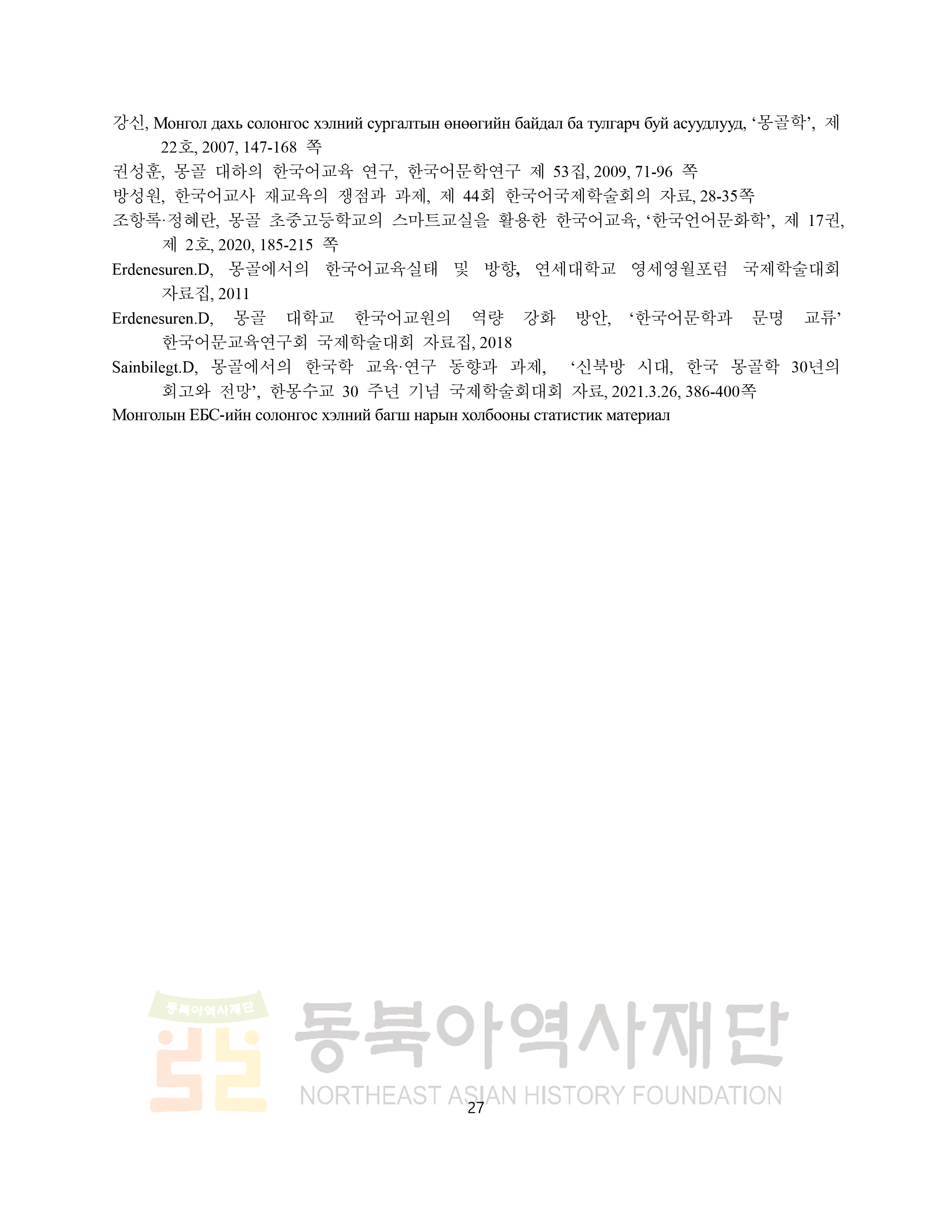 강신, Монгол дахь солонгос хэлний сургалтын өнөөгийн байдал ба тулгарч буй асуудлууд, '몽골학', 제 22호, 2007, 147-168 쪽

권성훈, 몽골 대하의 한국어교육 연구, 한국어문학연구 제 53집, 2009, 71-96 쪽

방성원, 한국어교사 재교육의 쟁점과 과제, 제 44회 한국어국제학술회의 자료, 28-35쪽

조항록·정혜란, 몽골 초중고등학교의 스마트교실을 활용한 한국어교육, '한국언어문화학', 제 17권, 제 2호, 2020, 185-215 쪽

Erdenesuren.D, 몽골에서의 한국어교육실태 및 방향, 연세대학교 영세영월포럼 국제학술대회 자료집, 2011

Erdenesuren.D, 몽골 대학교 한국어교원의 역량 강화 방안, '한국어문학과 문명 교류' 한국어문교육연구회 국제학술대회 자료집, 2018

Sainbilegt.D, 몽골에서의 한국학 교육·연구 동향과 과제, '신북방 시대, 한국 몽골학 30년의 회고와 전망', 한몽수교 30 주년 기념 국제학술회대회 자료, 2021.3.26, 386-400쪽

Монголын ЕБС-ийн солонгос хэлний багш нарын холбооны статистик материал

27

동북아역사재단
NORTHEAST ASIAN HISTORY FOUNDATION